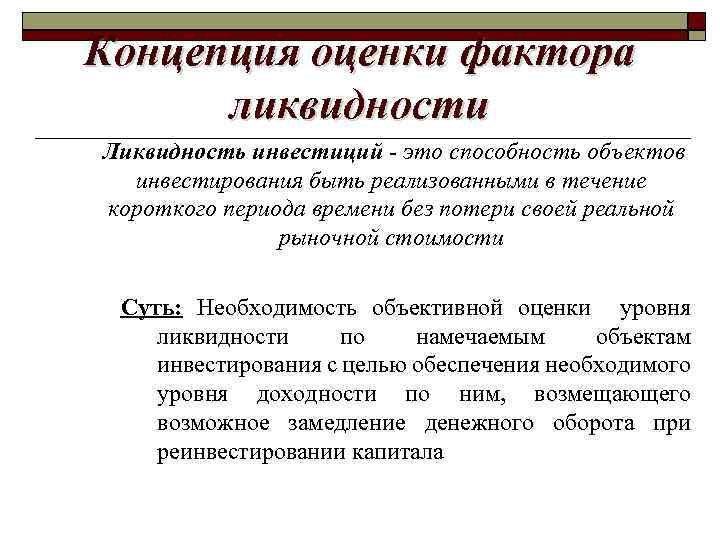 Концепция оценки фактора ликвидности

Ликвидность инвестиций - это способность объектов инвестирования быть реализованными в течение короткого периода времени без потери своей реальной рыночной стоимости

Суть: Необходимость объективной оценки уровня ликвидности по намечаемым объектам инвестирования с целью обеспечения необходимого уровня доходности по ним, возмещающего возможное замедление денежного оборота при реинвестировании капитала